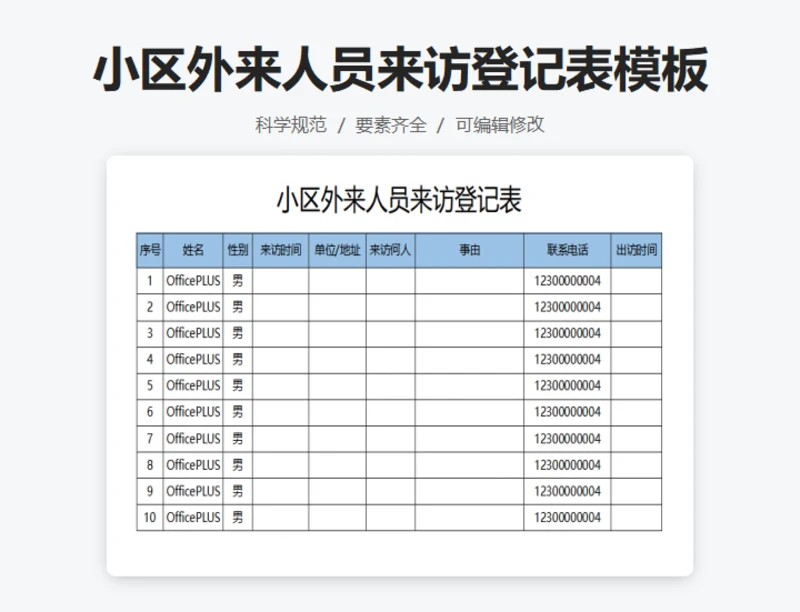 小区外来人员来访登记表模板

科学规范 / 要素齐全 / 可编辑修改

小区外来人员来访登记表

| 序号 | 姓名 | 性别 | 来访时间 | 单位/地址 | 来访何人 | 事由 | 联系电话 | 出访时间 |
|---|---|---|---|---|---|---|---|---|
| 1 | OfficePLUS | 男 | | | | | 12300000004 | |
| 2 | OfficePLUS | 男 | | | | | 12300000004 | |
| 3 | OfficePLUS | 男 | | | | | 12300000004 | |
| 4 | OfficePLUS | 男 | | | | | 12300000004 | |
| 5 | OfficePLUS | 男 | | | | | 12300000004 | |
| 6 | OfficePLUS | 男 | | | | | 12300000004 | |
| 7 | OfficePLUS | 男 | | | | | 12300000004 | |
| 8 | OfficePLUS | 男 | | | | | 12300000004 | |
| 9 | OfficePLUS | 男 | | | | | 12300000004 | |
| 10 | OfficePLUS | 男 | | | | | 12300000004 | |